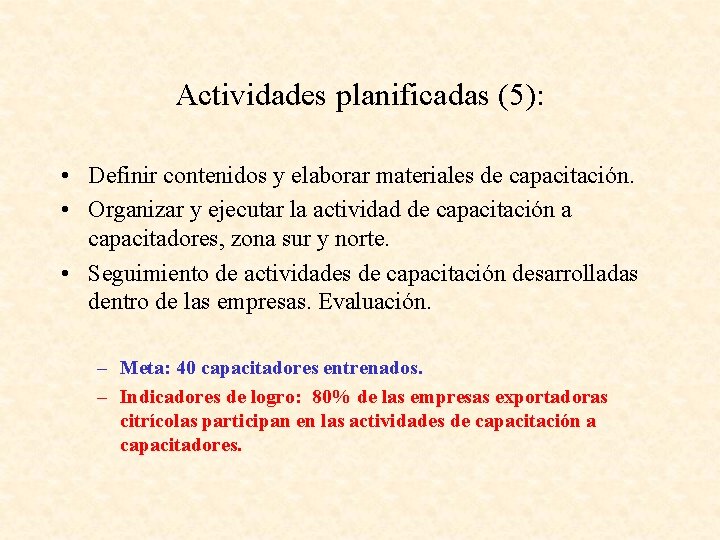 Actividades planificadas (5):

• Definir contenidos y elaborar materiales de capacitación.
• Organizar y ejecutar la actividad de capacitación a capacitadores, zona sur y norte.
• Seguimiento de actividades de capacitación desarrolladas dentro de las empresas. Evaluación.

– Meta: 40 capacitadores entrenados.
– Indicadores de logro: 80% de las empresas exportadoras citrícolas participan en las actividades de capacitación a capacitadores.